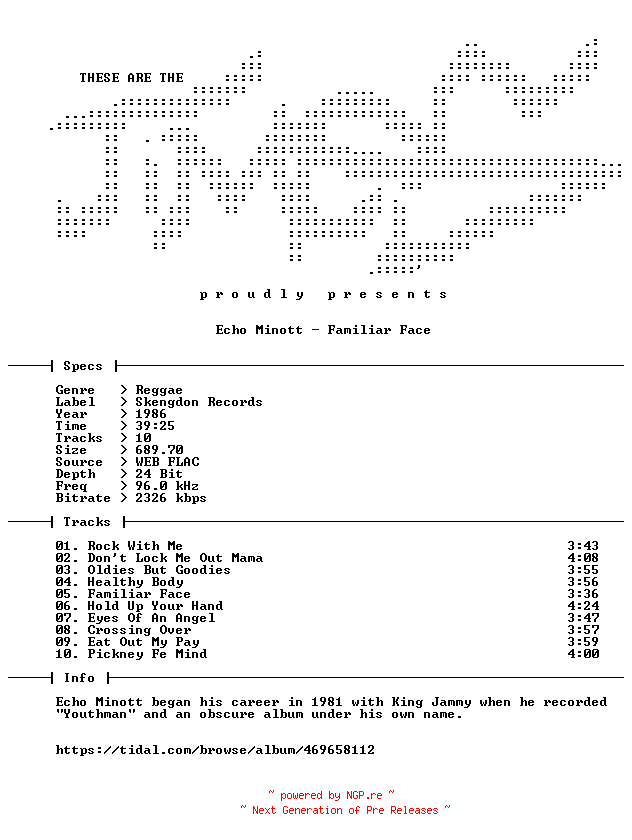 THESE ARE THE

p r o u d l y   p r e s e n t s

Echo Minott - Familiar Face

Specs

Genre > Reggae
Label > Skengdon Records
Year > 1986
Time > 39:25
Tracks > 10
Size > 689.70
Source > WEB FLAC
Depth > 24 Bit
Freq > 96.0 kHz
Bitrate > 2326 kbps

Tracks

01. Rock With Me 3:43
02. Don't Lock Me Out Mama 4:08
03. Oldies But Goodies 3:55
04. Healthy Body 3:56
05. Familiar Face 3:36
06. Hold Up Your Hand 4:24
07. Eyes Of An Angel 3:47
08. Crossing Over 3:57
09. Eat Out My Pay 3:59
10. Pickney Fe Mind 4:00

Info

Echo Minott began his career in 1981 with King Jammy when he recorded "Youthman" and an obscure album under his own name.

https://tidal.com/browse/album/469658112

~ powered by NGP.re ~
~ Next Generation of Pre Releases ~